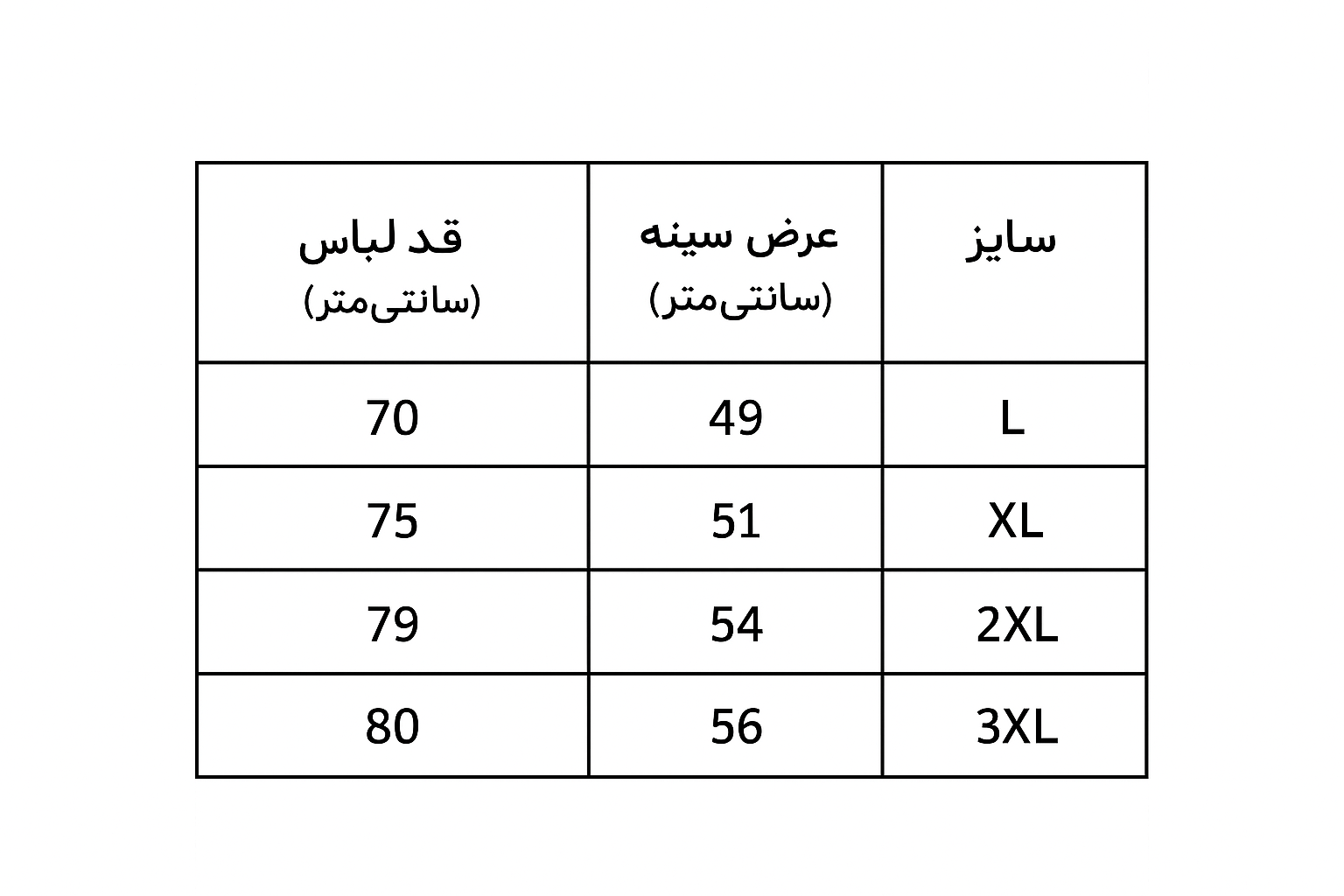 | سایز | عرض سینه (سانتی‌متر) | قد لباس (سانتی‌متر) |
|---|---|---|
| L | 49 | 70 |
| XL | 51 | 75 |
| 2XL | 54 | 79 |
| 3XL | 56 | 80 |